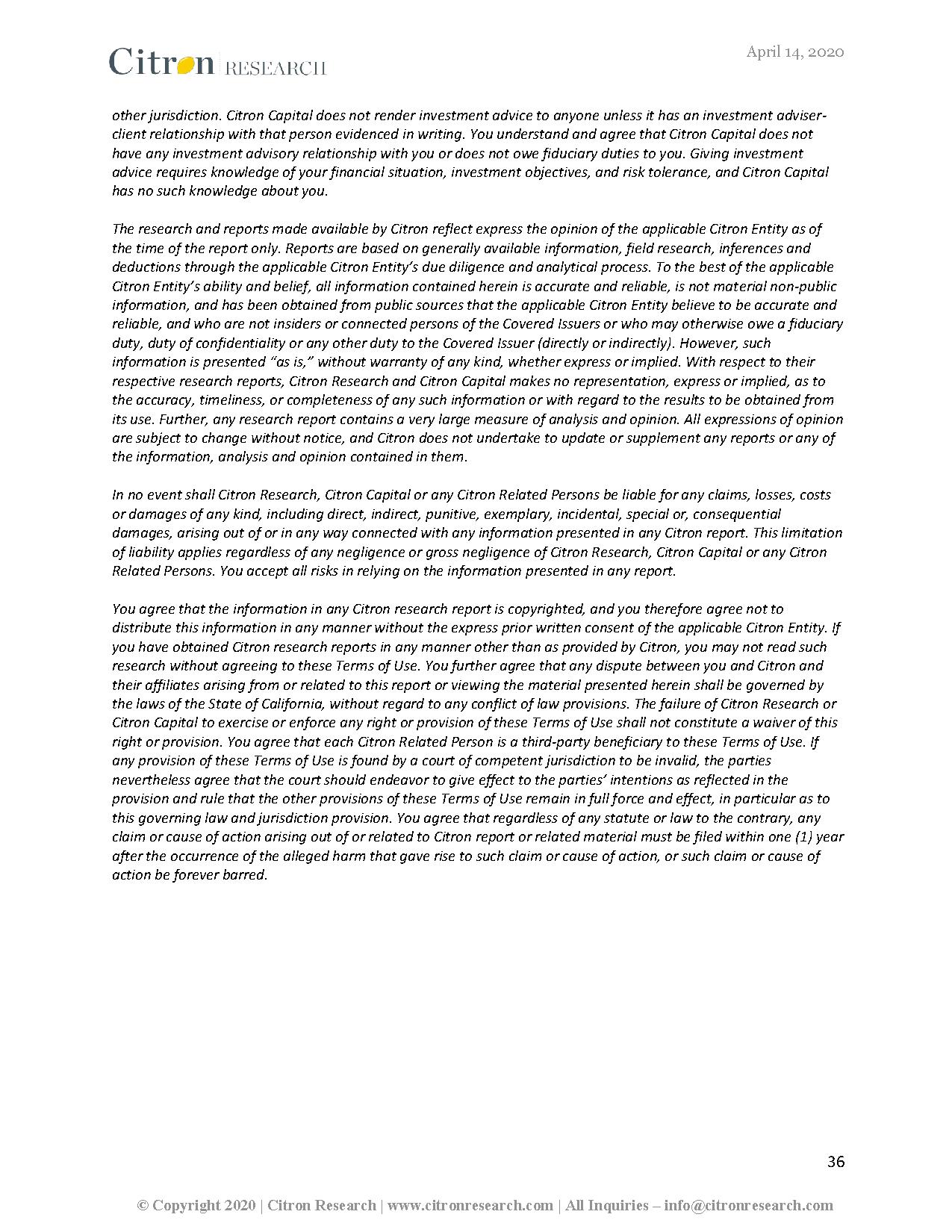 Citron RESEARCH

April 14, 2020

other jurisdiction. Citron Capital does not render investment advice to anyone unless it has an investment adviser-client relationship with that person evidenced in writing. You understand and agree that Citron Capital does not have any investment advisory relationship with you or does not owe fiduciary duties to you. Giving investment advice requires knowledge of your financial situation, investment objectives, and risk tolerance, and Citron Capital has no such knowledge about you.

The research and reports made available by Citron reflect express the opinion of the applicable Citron Entity as of the time of the report only. Reports are based on generally available information, field research, inferences and deductions through the applicable Citron Entity's due diligence and analytical process. To the best of the applicable Citron Entity's ability and belief, all information contained herein is accurate and reliable, is not material non-public information, and has been obtained from public sources that the applicable Citron Entity believe to be accurate and reliable, and who are not insiders or connected persons of the Covered Issuers or who may otherwise owe a fiduciary duty, duty of confidentiality or any other duty to the Covered Issuer (directly or indirectly). However, such information is presented "as is," without warranty of any kind, whether express or implied. With respect to their respective research reports, Citron Research and Citron Capital makes no representation, express or implied, as to the accuracy, timeliness, or completeness of any such information or with regard to the results to be obtained from its use. Further, any research report contains a very large measure of analysis and opinion. All expressions of opinion are subject to change without notice, and Citron does not undertake to update or supplement any reports or any of the information, analysis and opinion contained in them.

In no event shall Citron Research, Citron Capital or any Citron Related Persons be liable for any claims, losses, costs or damages of any kind, including direct, indirect, punitive, exemplary, incidental, special or, consequential damages, arising out of or in any way connected with any information presented in any Citron report. This limitation of liability applies regardless of any negligence or gross negligence of Citron Research, Citron Capital or any Citron Related Persons. You accept all risks in relying on the information presented in any report.

You agree that the information in any Citron research report is copyrighted, and you therefore agree not to distribute this information in any manner without the express prior written consent of the applicable Citron Entity. If you have obtained Citron research reports in any manner other than as provided by Citron, you may not read such research without agreeing to these Terms of Use. You further agree that any dispute between you and Citron and their affiliates arising from or related to this report or viewing the material presented herein shall be governed by the laws of the State of California, without regard to any conflict of law provisions. The failure of Citron Research or Citron Capital to exercise or enforce any right or provision of these Terms of Use shall not constitute a waiver of this right or provision. You agree that each Citron Related Person is a third-party beneficiary to these Terms of Use. If any provision of these Terms of Use is found by a court of competent jurisdiction to be invalid, the parties nevertheless agree that the court should endeavor to give effect to the parties' intentions as reflected in the provision and rule that the other provisions of these Terms of Use remain in full force and effect, in particular as to this governing law and jurisdiction provision. You agree that regardless of any statute or law to the contrary, any claim or cause of action arising out of or related to Citron report or related material must be filed within one (1) year after the occurrence of the alleged harm that gave rise to such claim or cause of action, or such claim or cause of action be forever barred.

36

© Copyright 2020 | Citron Research | www.citronresearch.com | All Inquiries – info@citronresearch.com